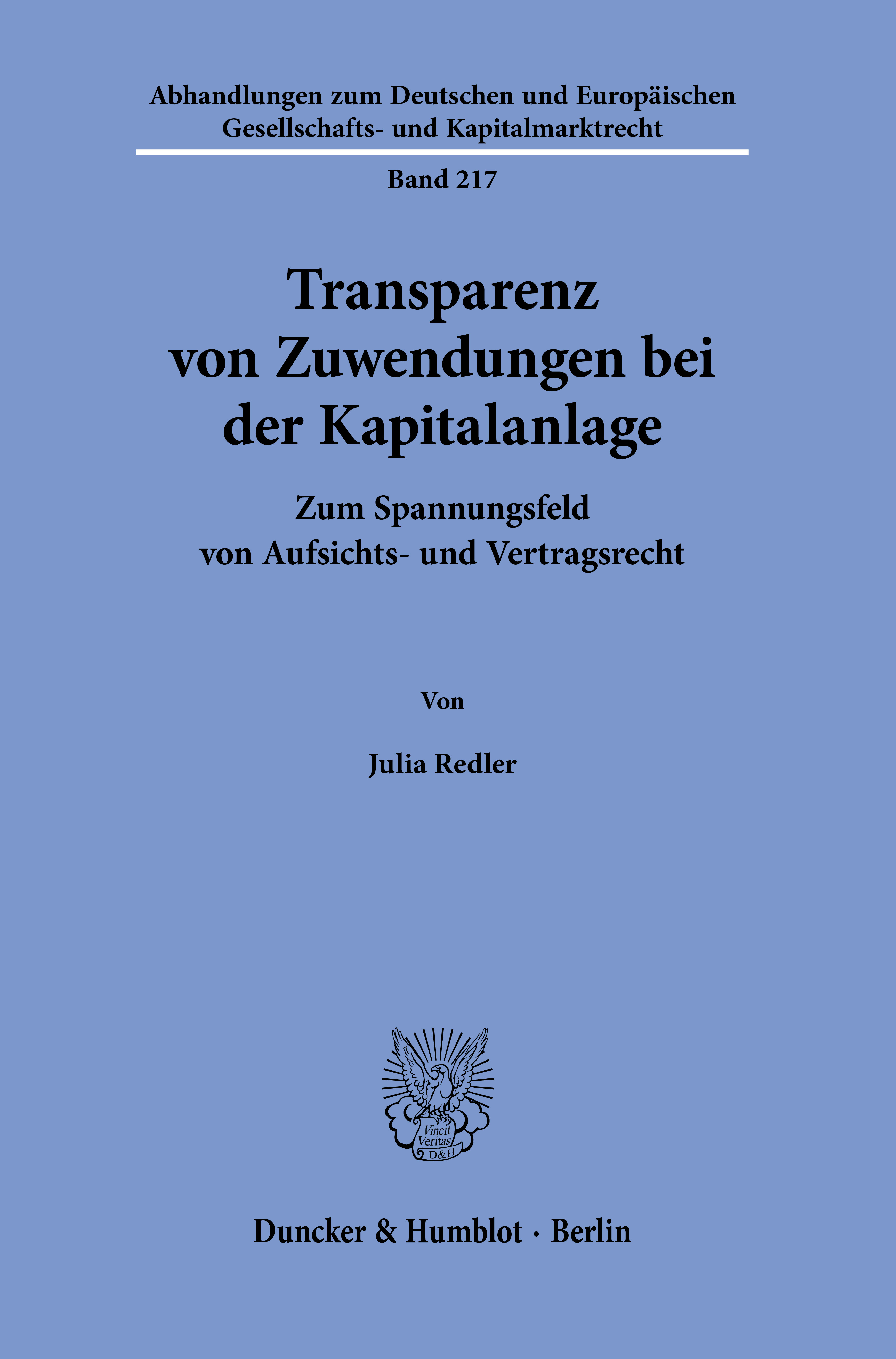 Abhandlungen zum Deutschen und Europäischen
Gesellschafts- und Kapitalmarktrecht

Band 217

Transparenz
von Zuwendungen bei
der Kapitalanlage

Zum Spannungsfeld
von Aufsichts- und Vertragsrecht

Von

Julia Redler

Vincit
Veritas
D&H

Duncker & Humblot · Berlin